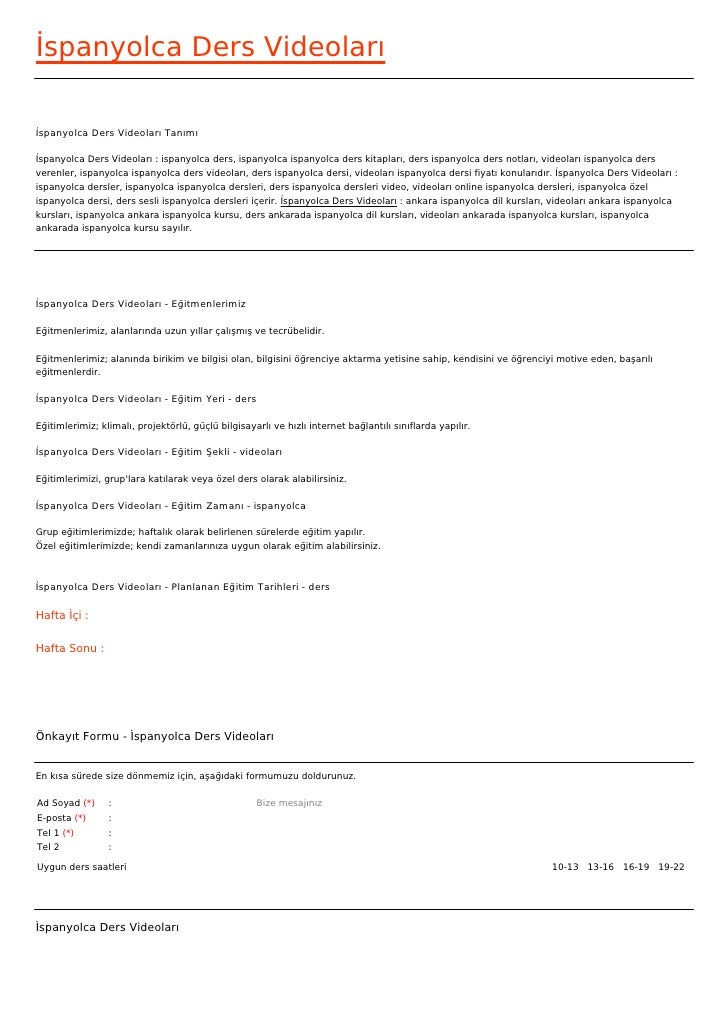 İspanyolca Ders Videoları

İspanyolca Ders Videoları Tanımı

İspanyolca Ders Videoları : ispanyolca ders, ispanyolca ispanyolca ders kitapları, ders ispanyolca ders notları, videoları ispanyolca ders verenler, ispanyolca ispanyolca ders videoları, ders ispanyolca dersi, videoları ispanyolca dersi fiyatı konulandır. İspanyolca Ders Videoları : ispanyolca dersler, ispanyolca ispanyolca dersleri, ders ispanyolca dersleri video, videoları online ispanyolca dersleri, ispanyolca özel ispanyolca dersi, ders sesli ispanyolca dersleri içerir. İspanyolca Ders Videoları : ankara ispanyolca dil kursları, videoları ankara ispanyolca kursları, ispanyolca ankara ispanyolca kursu, ders ankarada ispanyolca dil kursları, videoları ankarada ispanyolca kursları, ispanyolca ankarada ispanyolca kursu sayılır.

İspanyolca Ders Videoları - Eğitmenlerimiz

Eğitmenlerimiz, alanlarında uzun yıllar çalışmış ve tecrübelidir.

Eğitmenlerimiz; alanında birikim ve bilgisi olan, bilgisini öğrenciye aktarma yetisine sahip, kendisini ve öğrenciyi motive eden, başarılı eğitmenlerdir.

İspanyolca Ders Videoları - Eğitim Yeri - ders

Eğitimlerimiz; klimalı, projektörlü, güçlü bilgisayarlı ve hızlı internet bağlantılı sınıflarda yapılır.

İspanyolca Ders Videoları - Eğitim Şekli - videoları

Eğitimlerimizi, grup'lara katılarak veya özel ders olarak alabilirsiniz.

İspanyolca Ders Videoları - Eğitim Zamanı - ispanyolca

Grup eğitimlerimizde; haftalık olarak belirlenen sürelerde eğitim yapılır.
Özel eğitimlerimizde; kendi zamanlarınıza uygun olarak eğitim alabilirsiniz.

İspanyolca Ders Videoları - Planlanan Eğitim Tarihleri - ders

Hafta İçi :

Hafta Sonu :

Önkayıt Formu - İspanyolca Ders Videoları

En kısa sürede size dönmemiz için, aşağıdaki formumuzu doldurunuz.

Ad Soyad (*) : Bize mesajınız
E-posta (*) :
Tel 1 (*) :
Tel 2 :
Uygun ders saatleri 10-13 13-16 16-19 19-22

İspanyolca Ders Videoları